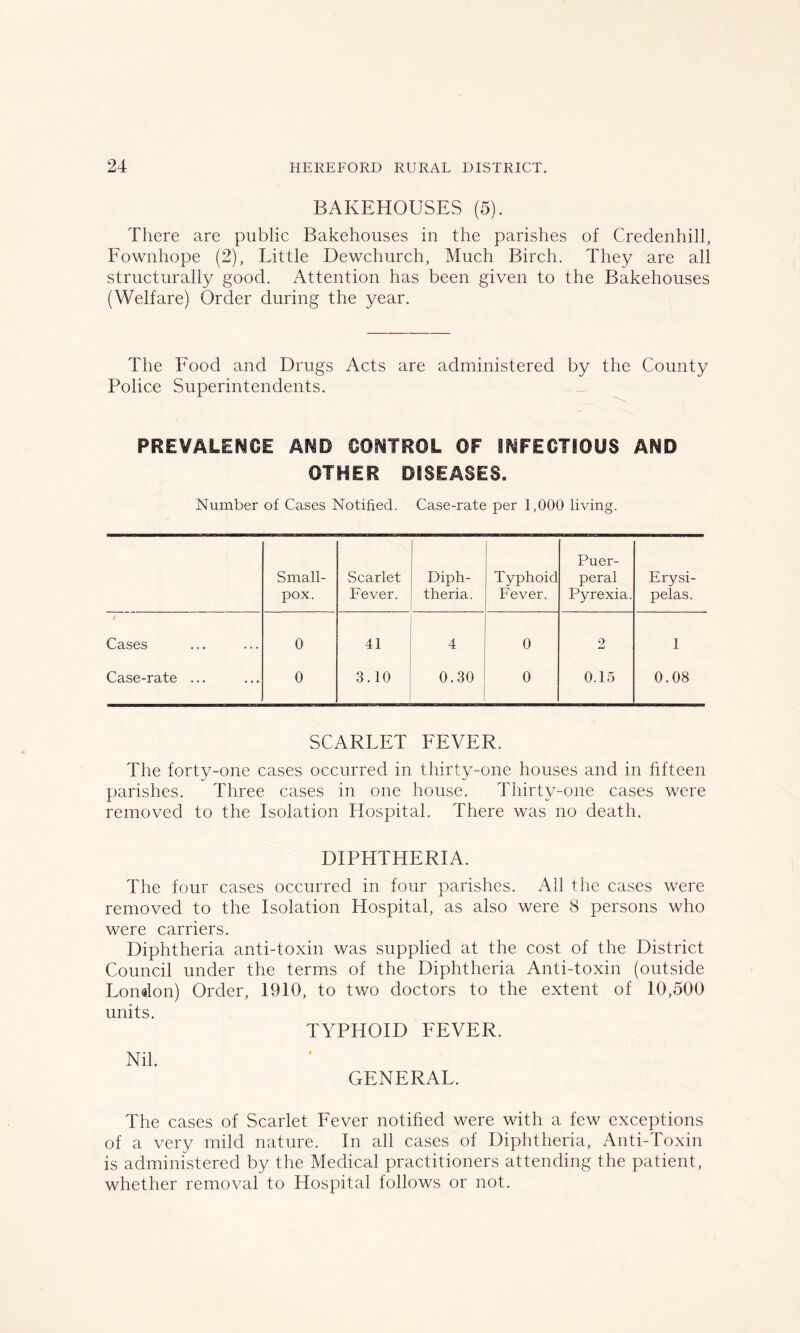 24 HEREFORD RURAL DISTRICT.

BAKEHOUSES (5).

There are public Bakehouses in the parishes of Credenhill, Fownhope (2), Little Dewchurch, Much Birch. They are all structurally good. Attention has been given to the Bakehouses (Welfare) Order during the year.

The Food and Drugs Acts are administered by the County Police Superintendents.

PREVALENCE AND CONTROL OF INFECTIOUS AND OTHER DISEASES.

Number of Cases Notified. Case-rate per 1,000 living.

| | Small-pox. | Scarlet Fever. | Diph-theria. | Typhoid Fever. | Puer-peral Pyrexia. | Erysi-pelas. |
|---|---|---|---|---|---|---|
| Cases ... ... | 0 | 41 | 4 | 0 | 2 | 1 |
| Case-rate ... ... | 0 | 3.10 | 0.30 | 0 | 0.15 | 0.08 |

SCARLET FEVER.

The forty-one cases occurred in thirty-one houses and in fifteen parishes. Three cases in one house. Thirty-one cases were removed to the Isolation Hospital. There was no death.

DIPHTHERIA.

The four cases occurred in four parishes. All the cases were removed to the Isolation Hospital, as also were 8 persons who were carriers.

Diphtheria anti-toxin was supplied at the cost of the District Council under the terms of the Diphtheria Anti-toxin (outside London) Order, 1910, to two doctors to the extent of 10,500 units.

TYPHOID FEVER.

Nil.

GENERAL.

The cases of Scarlet Fever notified were with a few exceptions of a very mild nature. In all cases of Diphtheria, Anti-Toxin is administered by the Medical practitioners attending the patient, whether removal to Hospital follows or not.